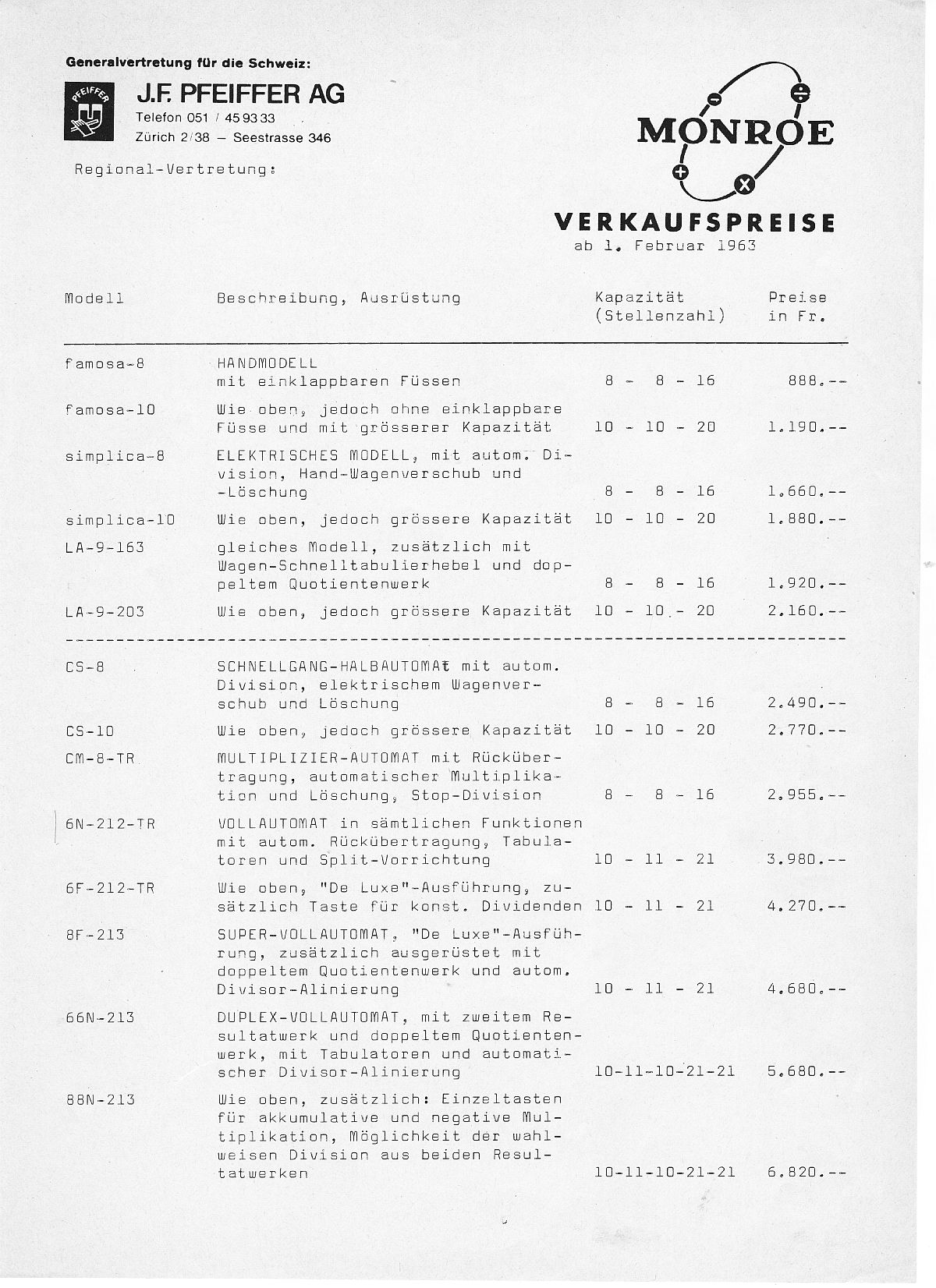 Generalvertretung für die Schweiz:

PFEIFFER

J.F. PFEIFFER AG
Telefon 051 / 45 93 33
Zürich 2/38 – Seestrasse 346

Regional-Vertretung:

MONROE

VERKAUFSPREISE
ab 1. Februar 1963

| Modell | Beschreibung, Ausrüstung | Kapazität (Stellenzahl) | Preise in Fr. |
|---|---|---|---|
| famosa-8 | HANDMODELL mit einklappbaren Füssen | 8 - 8 - 16 | 888.-- |
| famosa-10 | Wie oben, jedoch ohne einklappbare Füsse und mit grösserer Kapazität | 10 - 10 - 20 | 1.190.-- |
| simplica-8 | ELEKTRISCHES MODELL, mit autom. Division, Hand-Wagenverschub und -Löschung | 8 - 8 - 16 | 1.660.-- |
| simplica-10 | Wie oben, jedoch grössere Kapazität | 10 - 10 - 20 | 1.880.-- |
| LA-9-163 | gleiches Modell, zusätzlich mit Wagen-Schnelltabulierhebel und doppeltem Quotientenwerk | 8 - 8 - 16 | 1.920.-- |
| LA-9-203 | Wie oben, jedoch grössere Kapazität | 10 - 10 - 20 | 2.160.-- |
| CS-8 | SCHNELLGANG-HALBAUTOMAT mit autom. Division, elektrischem Wagenverschub und Löschung | 8 - 8 - 16 | 2.490.-- |
| CS-10 | Wie oben, jedoch grössere Kapazität | 10 - 10 - 20 | 2.770.-- |
| CM-8-TR | MULTIPLIZIER-AUTOMAT mit Rückübertragung, automatischer Multiplikation und Löschung, Stop-Division | 8 - 8 - 16 | 2.955.-- |
| 6N-212-TR | VOLLAUTOMAT in sämtlichen Funktionen mit autom. Rückübertragung, Tabulatoren und Split-Vorrichtung | 10 - 11 - 21 | 3.980.-- |
| 6F-212-TR | Wie oben, "De Luxe"-Ausführung, zusätzlich Taste für konst. Dividenden | 10 - 11 - 21 | 4.270.-- |
| 8F-213 | SUPER-VOLLAUTOMAT, "De Luxe"-Ausführung, zusätzlich ausgerüstet mit doppeltem Quotientenwerk und autom. Divisor-Alinierung | 10 - 11 - 21 | 4.680.-- |
| 66N-213 | DUPLEX-VOLLAUTOMAT, mit zweitem Resultatwerk und doppeltem Quotientenwerk, mit Tabulatoren und automatischer Divisor-Alinierung | 10-11-10-21-21 | 5.680.-- |
| 88N-213 | Wie oben, zusätzlich: Einzeltasten für akkumulative und negative Multiplikation, Möglichkeit der wahlweisen Division aus beiden Resultatwerken | 10-11-10-21-21 | 6.820.-- |